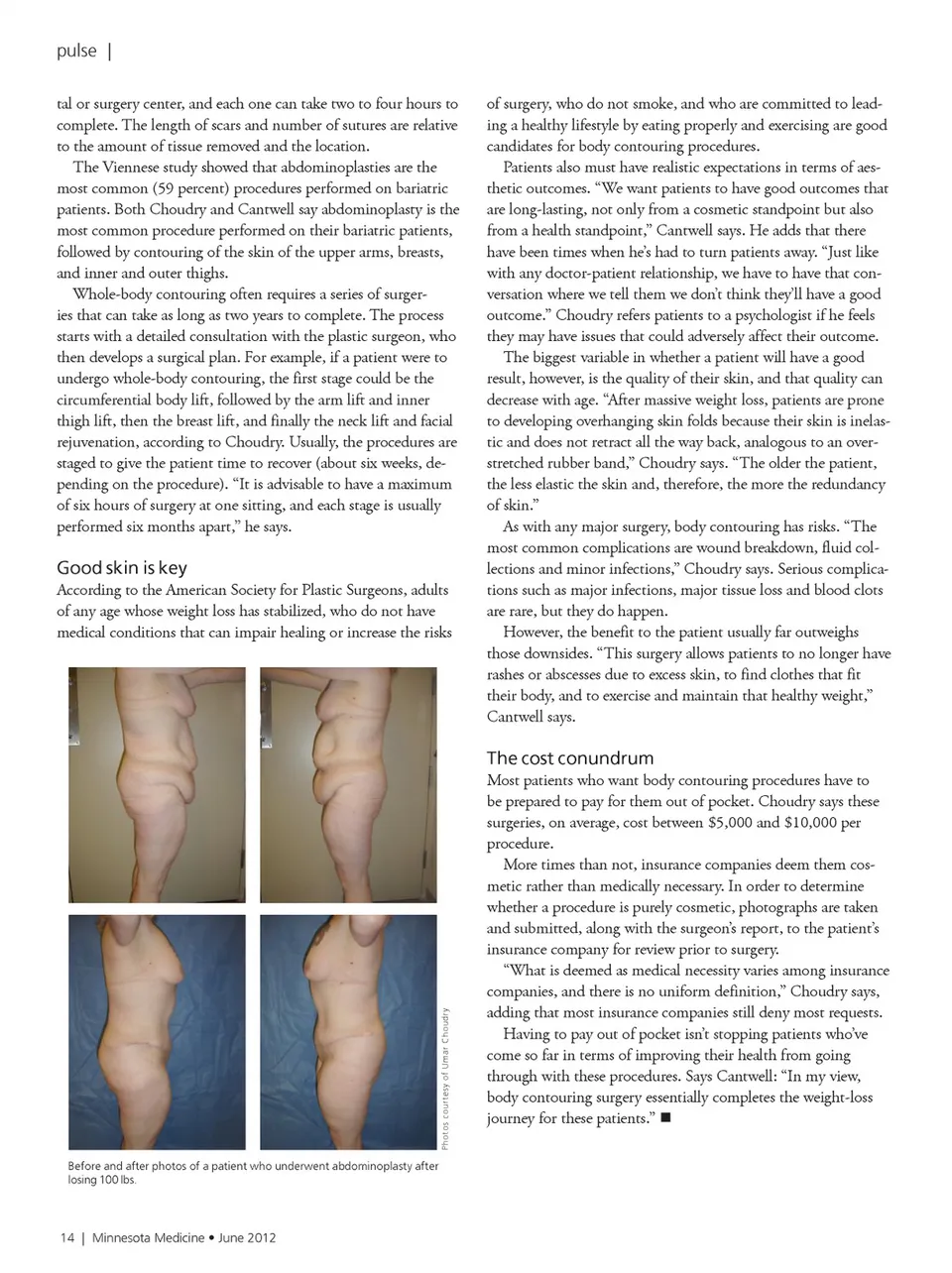 pulse |

tal or surgery center, and each one can take two to four hours to complete. The length of scars and number of sutures are relative to the amount of tissue removed and the location.

The Viennese study showed that abdominoplasties are the most common (59 percent) procedures performed on bariatric patients. Both Choudry and Cantwell say abdominoplasty is the most common procedure performed on their bariatric patients, followed by contouring of the skin of the upper arms, breasts, and inner and outer thighs.

Whole-body contouring often requires a series of surgeries that can take as long as two years to complete. The process starts with a detailed consultation with the plastic surgeon, who then develops a surgical plan. For example, if a patient were to undergo whole-body contouring, the first stage could be the circumferential body lift, followed by the arm lift and inner thigh lift, then the breast lift, and finally the neck lift and facial rejuvenation, according to Choudry. Usually, the procedures are staged to give the patient time to recover (about six weeks, depending on the procedure). "It is advisable to have a maximum of six hours of surgery at one sitting, and each stage is usually performed six months apart," he says.

Good skin is key

According to the American Society for Plastic Surgeons, adults of any age whose weight loss has stabilized, who do not have medical conditions that can impair healing or increase the risks

Photos courtesy of Umar Choudry

Before and after photos of a patient who underwent abdominoplasty after losing 100 lbs.

of surgery, who do not smoke, and who are committed to leading a healthy lifestyle by eating properly and exercising are good candidates for body contouring procedures.

Patients also must have realistic expectations in terms of aesthetic outcomes. "We want patients to have good outcomes that are long-lasting, not only from a cosmetic standpoint but also from a health standpoint," Cantwell says. He adds that there have been times when he's had to turn patients away. "Just like with any doctor-patient relationship, we have to have that conversation where we tell them we don't think they'll have a good outcome." Choudry refers patients to a psychologist if he feels they may have issues that could adversely affect their outcome.

The biggest variable in whether a patient will have a good result, however, is the quality of their skin, and that quality can decrease with age. "After massive weight loss, patients are prone to developing overhanging skin folds because their skin is inelastic and does not retract all the way back, analogous to an overstretched rubber band," Choudry says. "The older the patient, the less elastic the skin and, therefore, the more the redundancy of skin."

As with any major surgery, body contouring has risks. "The most common complications are wound breakdown, fluid collections and minor infections," Choudry says. Serious complications such as major infections, major tissue loss and blood clots are rare, but they do happen.

However, the benefit to the patient usually far outweighs those downsides. "This surgery allows patients to no longer have rashes or abscesses due to excess skin, to find clothes that fit their body, and to exercise and maintain that healthy weight," Cantwell says.

The cost conundrum

Most patients who want body contouring procedures have to be prepared to pay for them out of pocket. Choudry says these surgeries, on average, cost between $5,000 and $10,000 per procedure.

More times than not, insurance companies deem them cosmetic rather than medically necessary. In order to determine whether a procedure is purely cosmetic, photographs are taken and submitted, along with the surgeon's report, to the patient's insurance company for review prior to surgery.

"What is deemed as medical necessity varies among insurance companies, and there is no uniform definition," Choudry says, adding that most insurance companies still deny most requests.

Having to pay out of pocket isn't stopping patients who've come so far in terms of improving their health from going through with these procedures. Says Cantwell: "In my view, body contouring surgery essentially completes the weight-loss journey for these patients." ■

14 | Minnesota Medicine • June 2012